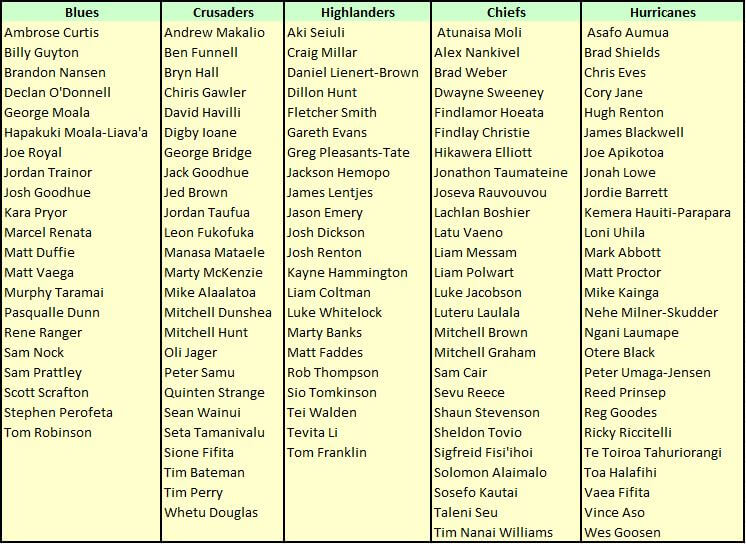 | Blues | Crusaders | Highlanders | Chiefs | Hurricanes |
|---|---|---|---|---|
| Ambrose Curtis | Andrew Makalio | Aki Seiuli | Atunaisa Moli | Asafo Aumua |
| Billy Guyton | Ben Funnell | Craig Millar | Alex Nankivel | Brad Shields |
| Brandon Nansen | Bryn Hall | Daniel Lienert-Brown | Brad Weber | Chris Eves |
| Declan O'Donnell | Chiris Gawler | Dillon Hunt | Dwayne Sweeney | Cory Jane |
| George Moala | David Havilli | Fletcher Smith | Findlamor Hoeata | Hugh Renton |
| Hapakuki Moala-Liava'a | Digby Ioane | Gareth Evans | Findlay Christie | James Blackwell |
| Joe Royal | George Bridge | Greg Pleasants-Tate | Hikawera Elliott | Joe Apikotoa |
| Jordan Trainor | Jack Goodhue | Jackson Hemopo | Jonathon Taumateine | Jonah Lowe |
| Josh Goodhue | Jed Brown | James Lentjes | Joseva Rauvouvou | Jordie Barrett |
| Kara Pryor | Jordan Taufua | Jason Emery | Lachlan Boshier | Kemera Hauiti-Parapara |
| Marcel Renata | Leon Fukofuka | Josh Dickson | Latu Vaeno | Loni Uhila |
| Matt Duffie | Manasa Mataele | Josh Renton | Liam Messam | Mark Abbott |
| Matt Vaega | Marty McKenzie | Kayne Hammington | Liam Polwart | Matt Proctor |
| Murphy Taramai | Mike Alaalatoa | Liam Coltman | Luke Jacobson | Mike Kainga |
| Pasqualle Dunn | Mitchell Dunshea | Luke Whitelock | Luteru Laulala | Nehe Milner-Skudder |
| Rene Ranger | Mitchell Hunt | Marty Banks | Mitchell Brown | Ngani Laumape |
| Sam Nock | Oli Jager | Matt Faddes | Mitchell Graham | Otere Black |
| Sam Prattley | Peter Samu | Rob Thompson | Sam Cair | Peter Umaga-Jensen |
| Scott Scrafton | Quinten Strange | Sio Tomkinson | Sevu Reece | Reed Prinsep |
| Stephen Perofeta | Sean Wainui | Tei Walden | Shaun Stevenson | Reg Goodes |
| Tom Robinson | Seta Tamanivalu | Tevita Li | Sheldon Tovio | Ricky Riccitelli |
| | Sione Fifita | Tom Franklin | Sigfreid Fisi'ihoi | Te Toiroa Tahuriorangi |
| | Tim Bateman | | Solomon Alaimalo | Toa Halafihi |
| | Tim Perry | | Sosefo Kautai | Vaea Fifita |
| | Whetu Douglas | | Taleni Seu | Vince Aso |
| | | | Tim Nanai Williams | Wes Goosen |